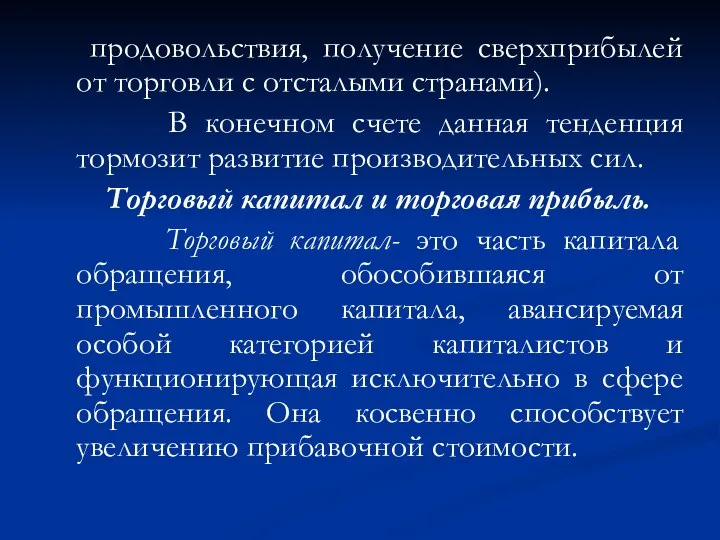 продовольствия, получение сверхприбылей от торговли с отсталыми странами).

В конечном счете данная тенденция тормозит развитие производительных сил.

Торговый капитал и торговая прибыль.

Торговый капитал- это часть капитала обращения, обособившаяся от промышленного капитала, авансируемая особой категорией капиталистов и функционирующая исключительно в сфере обращения. Она косвенно способствует увеличению прибавочной стоимости.